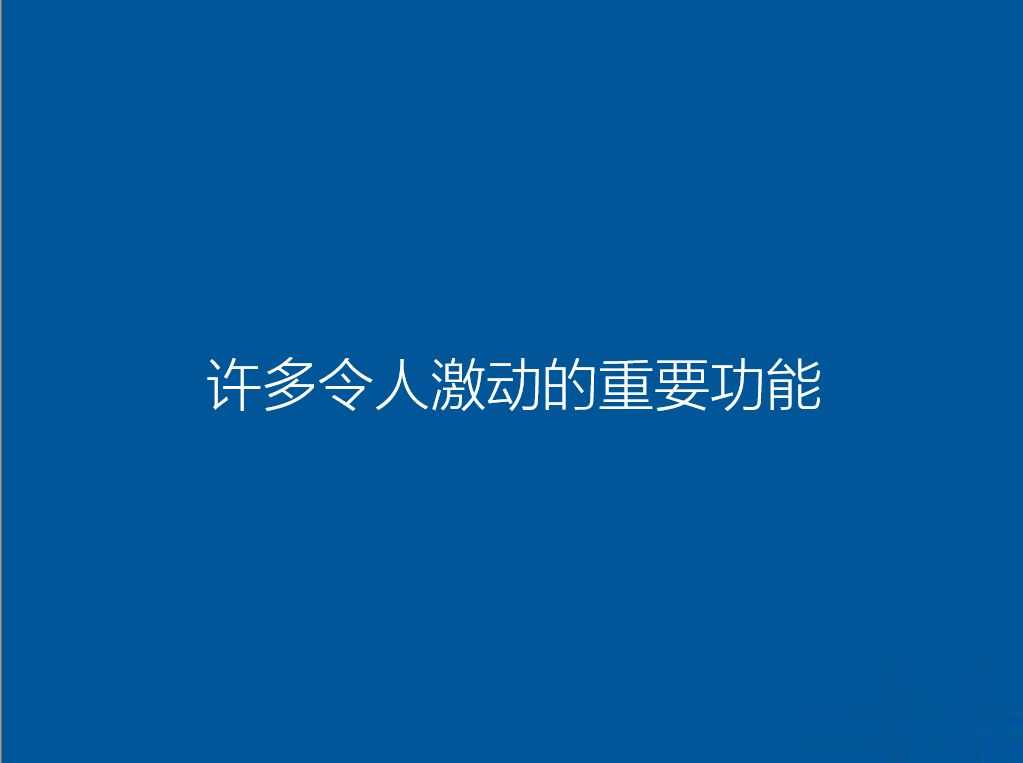 许多令人激动的重要功能